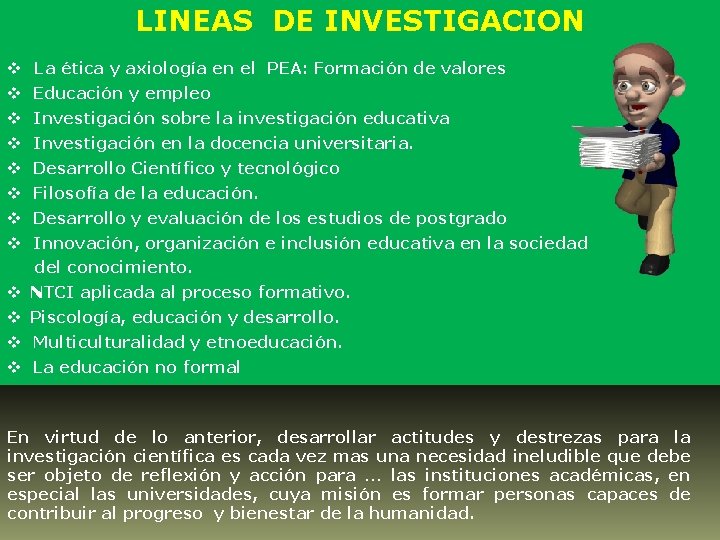 LINEAS DE INVESTIGACION

❖ La ética y axiología en el PEA: Formación de valores
❖ Educación y empleo
❖ Investigación sobre la investigación educativa
❖ Investigación en la docencia universitaria.
❖ Desarrollo Científico y tecnológico
❖ Filosofía de la educación.
❖ Desarrollo y evaluación de los estudios de postgrado
❖ Innovación, organización e inclusión educativa en la sociedad del conocimiento.
❖ NTCI aplicada al proceso formativo.
❖ Piscología, educación y desarrollo.
❖ Multiculturalidad y etnoeducación.
❖ La educación no formal

En virtud de lo anterior, desarrollar actitudes y destrezas para la investigación científica es cada vez mas una necesidad ineludible que debe ser objeto de reflexión y acción para ... las instituciones académicas, en especial las universidades, cuya misión es formar personas capaces de contribuir al progreso y bienestar de la humanidad.